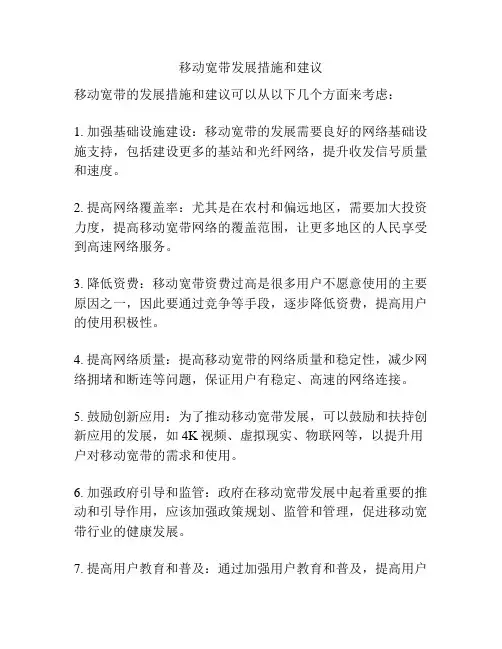 移动宽带发展措施和建议

移动宽带的发展措施和建议可以从以下几个方面来考虑：

1. 加强基础设施建设：移动宽带的发展需要良好的网络基础设施支持，包括建设更多的基站和光纤网络，提升收发信号质量和速度。

2. 提高网络覆盖率：尤其是在农村和偏远地区，需要加大投资力度，提高移动宽带网络的覆盖范围，让更多地区的人民享受到高速网络服务。

3. 降低资费：移动宽带资费过高是很多用户不愿意使用的主要原因之一，因此要通过竞争等手段，逐步降低资费，提高用户的使用积极性。

4. 提高网络质量：提高移动宽带的网络质量和稳定性，减少网络拥堵和断连等问题，保证用户有稳定、高速的网络连接。

5. 鼓励创新应用：为了推动移动宽带发展，可以鼓励和扶持创新应用的发展，如 4K 视频、虚拟现实、物联网等，以提升用户对移动宽带的需求和使用。

6. 加强政府引导和监管：政府在移动宽带发展中起着重要的推动和引导作用，应该加强政策规划、监管和管理，促进移动宽带行业的健康发展。

7. 提高用户教育和普及：通过加强用户教育和普及，提高用户